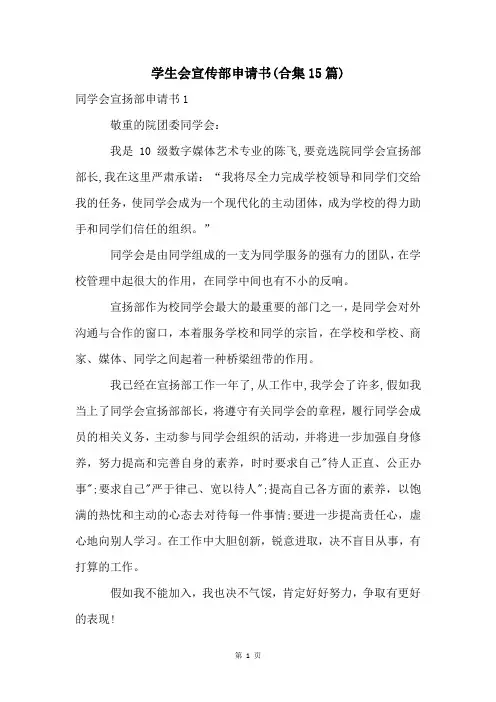 学生会宣传部申请书(合集15篇)

同学会宣扬部申请书1

敬重的院团委同学会:

我是 10 级数字媒体艺术专业的陈飞,要竞选院同学会宣扬部部长,我在这里严肃承诺:“我将尽全力完成学校领导和同学们交给我的任务,使同学会成为一个现代化的主动团体,成为学校的得力助手和同学们信任的组织。”

同学会是由同学组成的一支为同学服务的强有力的团队,在学校管理中起很大的作用,在同学中间也有不小的反响。

宣扬部作为校同学会最大的最重要的部门之一,是同学会对外沟通与合作的窗口,本着服务学校和同学的宗旨,在学校和学校、商家、媒体、同学之间起着一种桥梁纽带的作用。

我已经在宣扬部工作一年了,从工作中,我学会了许多,假如我当上了同学会宣扬部部长,将遵守有关同学会的章程,履行同学会成员的相关义务,主动参与同学会组织的活动,并将进一步加强自身修养,努力提高和完善自身的素养,时时要求自己"待人正直、公正办事";要求自己"严于律己、宽以待人";提高自己各方面的素养,以饱满的热忱和主动的心态去对待每一件事情;要进一步提高责任心,虚心地向别人学习。在工作中大胆创新,锐意进取,决不盲目从事,有打算的工作。

假如我不能加入,我也决不气馁,肯定好好努力,争取有更好的表现!

第 1 页